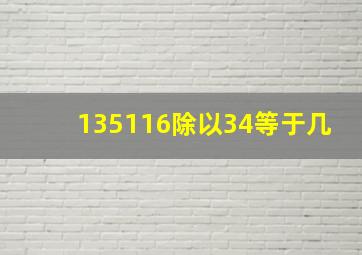 135116除以34等于几